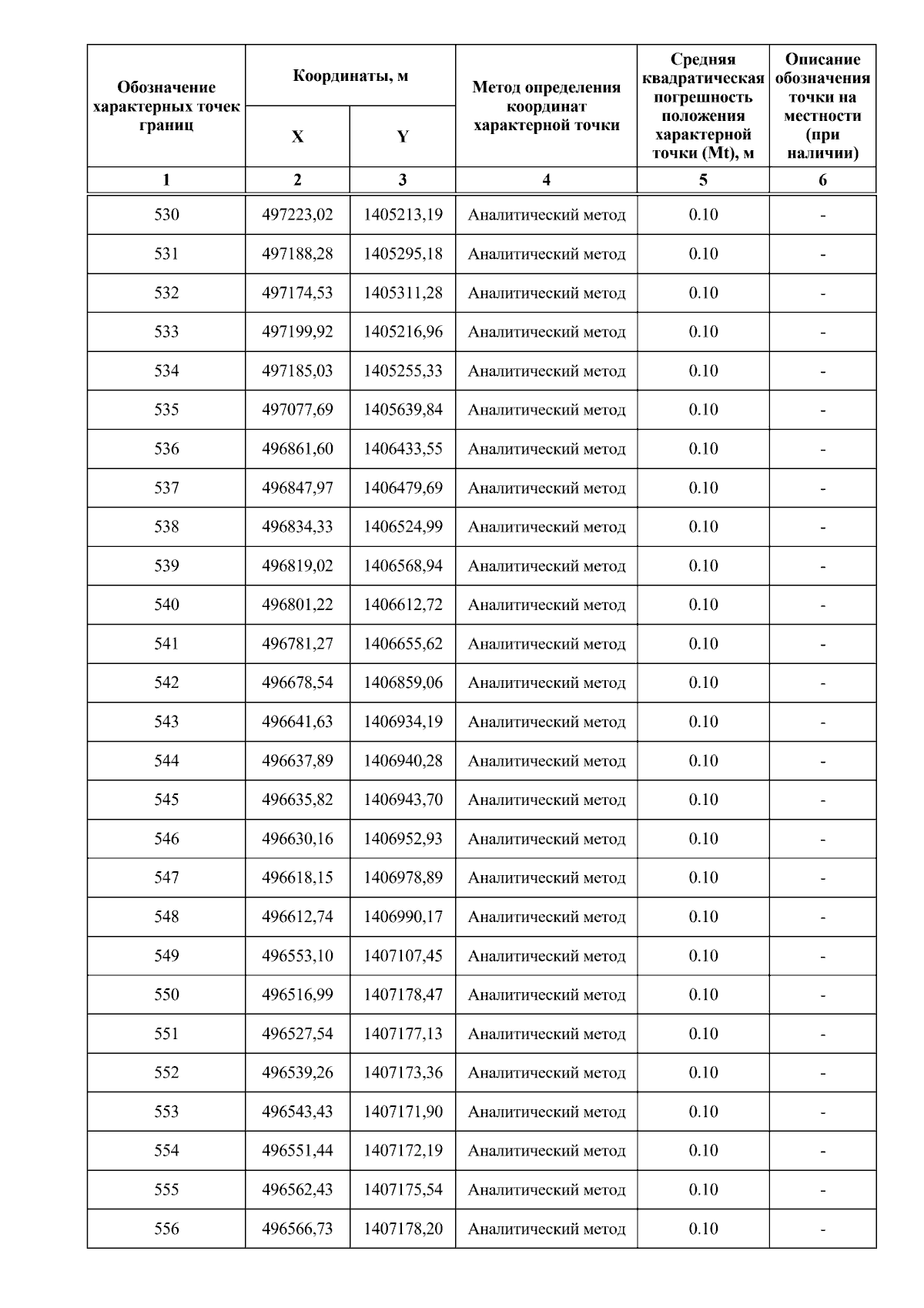 | Обозначение характерных точек границ | Координаты, м X | Координаты, м Y | Метод определения координат характерной точки | Средняя квадратическая погрешность положения характерной точки (Mt), м | Описание обозначения точки на местности (при наличии) |
|---|---|---|---|---|---|
| 1 | 2 | 3 | 4 | 5 | 6 |
| 530 | 497223,02 | 1405213,19 | Аналитический метод | 0.10 | - |
| 531 | 497188,28 | 1405295,18 | Аналитический метод | 0.10 | - |
| 532 | 497174,53 | 1405311,28 | Аналитический метод | 0.10 | - |
| 533 | 497199,92 | 1405216,96 | Аналитический метод | 0.10 | - |
| 534 | 497185,03 | 1405255,33 | Аналитический метод | 0.10 | - |
| 535 | 497077,69 | 1405639,84 | Аналитический метод | 0.10 | - |
| 536 | 496861,60 | 1406433,55 | Аналитический метод | 0.10 | - |
| 537 | 496847,97 | 1406479,69 | Аналитический метод | 0.10 | - |
| 538 | 496834,33 | 1406524,99 | Аналитический метод | 0.10 | - |
| 539 | 496819,02 | 1406568,94 | Аналитический метод | 0.10 | - |
| 540 | 496801,22 | 1406612,72 | Аналитический метод | 0.10 | - |
| 541 | 496781,27 | 1406655,62 | Аналитический метод | 0.10 | - |
| 542 | 496678,54 | 1406859,06 | Аналитический метод | 0.10 | - |
| 543 | 496641,63 | 1406934,19 | Аналитический метод | 0.10 | - |
| 544 | 496637,89 | 1406940,28 | Аналитический метод | 0.10 | - |
| 545 | 496635,82 | 1406943,70 | Аналитический метод | 0.10 | - |
| 546 | 496630,16 | 1406952,93 | Аналитический метод | 0.10 | - |
| 547 | 496618,15 | 1406978,89 | Аналитический метод | 0.10 | - |
| 548 | 496612,74 | 1406990,17 | Аналитический метод | 0.10 | - |
| 549 | 496553,10 | 1407107,45 | Аналитический метод | 0.10 | - |
| 550 | 496516,99 | 1407178,47 | Аналитический метод | 0.10 | - |
| 551 | 496527,54 | 1407177,13 | Аналитический метод | 0.10 | - |
| 552 | 496539,26 | 1407173,36 | Аналитический метод | 0.10 | - |
| 553 | 496543,43 | 1407171,90 | Аналитический метод | 0.10 | - |
| 554 | 496551,44 | 1407172,19 | Аналитический метод | 0.10 | - |
| 555 | 496562,43 | 1407175,54 | Аналитический метод | 0.10 | - |
| 556 | 496566,73 | 1407178,20 | Аналитический метод | 0.10 | - |